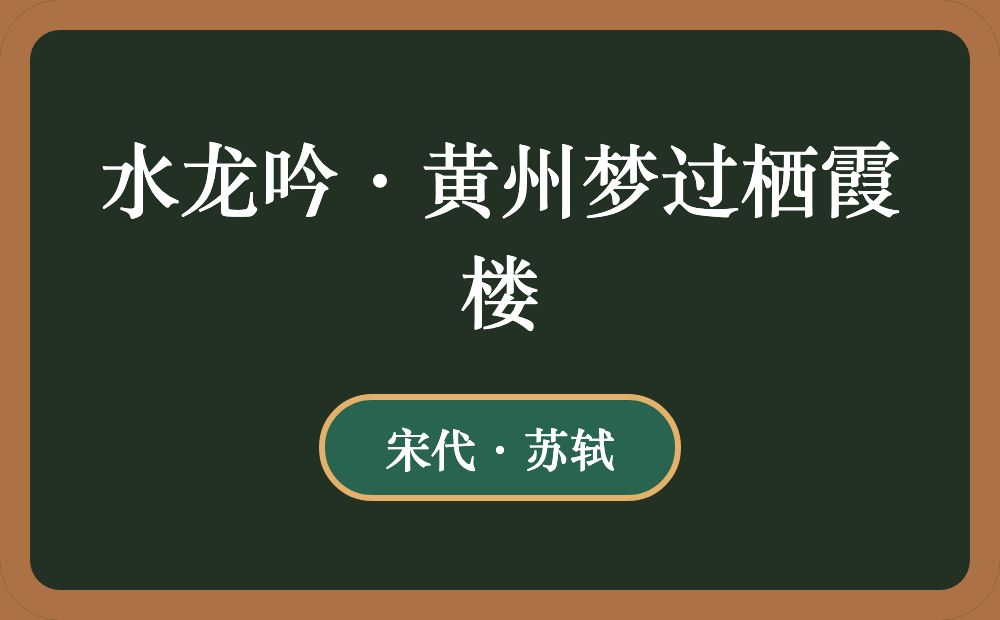 水龙吟·黄州梦过栖霞楼

宋代·苏轼